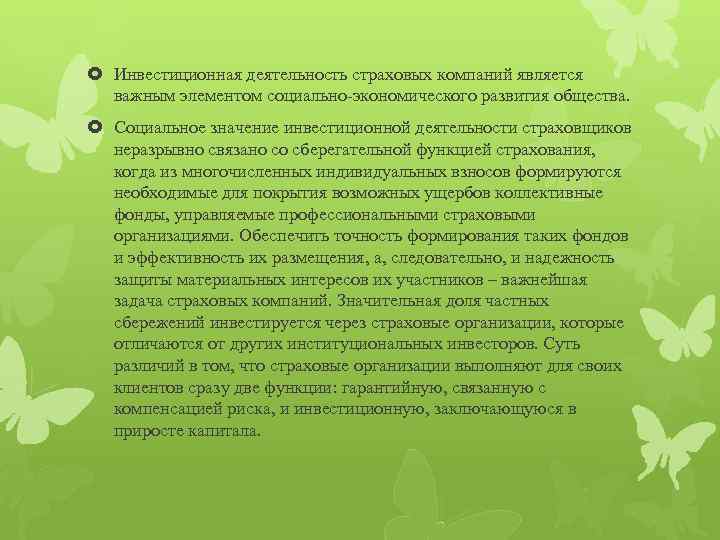 Инвестиционная деятельность страховых компаний является важным элементом социально-экономического развития общества.

Социальное значение инвестиционной деятельности страховщиков неразрывно связано со сберегательной функцией страхования, когда из многочисленных индивидуальных взносов формируются необходимые для покрытия возможных ущербов коллективные фонды, управляемые профессиональными страховыми организациями. Обеспечить точность формирования таких фондов и эффективность их размещения, а, следовательно, и надежность защиты материальных интересов их участников – важнейшая задача страховых компаний. Значительная доля частных сбережений инвестируется через страховые организации, которые отличаются от других институциональных инвесторов. Суть различий в том, что страховые организации выполняют для своих клиентов сразу две функции: гарантийную, связанную с компенсацией риска, и инвестиционную, заключающуюся в приросте капитала.